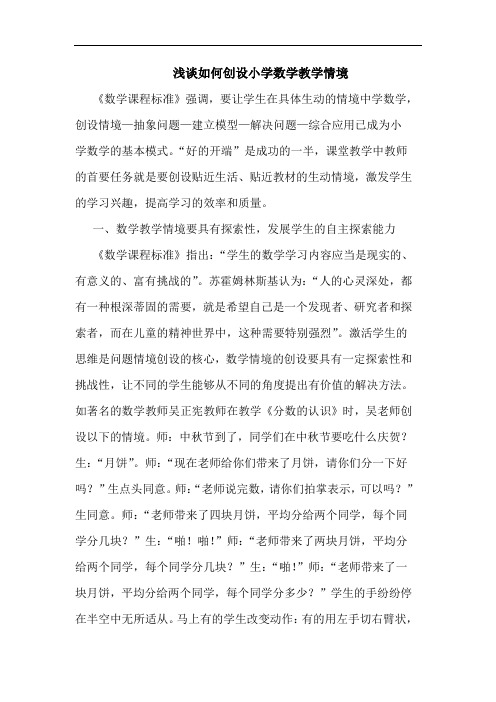 浅谈如何创设小学数学教学情境

《数学课程标准》强调，要让学生在具体生动的情境中学数学，创设情境—抽象问题—建立模型—解决问题—综合应用已成为小学数学的基本模式。“好的开端”是成功的一半，课堂教学中教师的首要任务就是要创设贴近生活、贴近教材的生动情境，激发学生的学习兴趣，提高学习的效率和质量。

一、数学教学情境要具有探索性，发展学生的自主探索能力

《数学课程标准》指出：“学生的数学学习内容应当是现实的、有意义的、富有挑战的”。苏霍姆林斯基认为：“人的心灵深处，都有一种根深蒂固的需要，就是希望自己是一个发现者、研究者和探索者，而在儿童的精神世界中，这种需要特别强烈”。激活学生的思维是问题情境创设的核心，数学情境的创设要具有一定探索性和挑战性，让不同的学生能够从不同的角度提出有价值的解决方法。如著名的数学教师吴正宪教师在教学《分数的认识》时，吴老师创设以下的情境。师：中秋节到了，同学们在中秋节要吃什么庆贺？生：“月饼”。师：“现在老师给你们带来了月饼，请你们分一下好吗？”生点头同意。师：“老师说完数，请你们拍掌表示，可以吗？”生同意。师：“老师带来了四块月饼，平均分给两个同学，每个同学分几块？”生：“啪！啪！”师：“老师带来了两块月饼，平均分给两个同学，每个同学分几块？”生：“啪！”师：“老师带来了一块月饼，平均分给两个同学，每个同学分多少？”学生的手纷纷停在半空中无所适从。马上有的学生改变动作：有的用左手切右臂状，